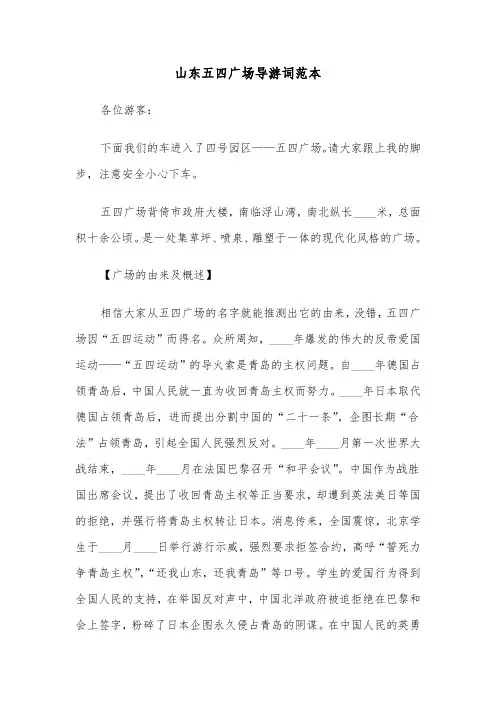 山东五四广场导游词范本

各位游客：

下面我们的车进入了四号园区——五四广场。请大家跟上我的脚步，注意安全小心下车。

五四广场背倚市政府大楼，南临浮山湾，南北纵长____米，总面积十余公顷。是一处集草坪、喷泉、雕塑于一体的现代化风格的广场。

【广场的由来及概述】

相信大家从五四广场的名字就能推测出它的由来，没错，五四广场因“五四运动”而得名。众所周知，____年爆发的伟大的反帝爱国运动——“五四运动”的导火索是青岛的主权问题。自____年德国占领青岛后，中国人民就一直为收回青岛主权而努力。____年日本取代德国占领青岛后，进而提出分割中国的“二十一条”，企图长期“合法”占领青岛，引起全国人民强烈反对。____年____月第一次世界大战结束，____年____月在法国巴黎召开“和平会议”。中国作为战胜国出席会议，提出了收回青岛主权等正当要求，却遭到英法美日等国的拒绝，并强行将青岛主权转让日本。消息传来，全国震惊，北京学生于____月____日举行游行示威，强烈要求拒签合约，高呼“誓死力争青岛主权”，“还我山东，还我青岛”等口号。学生的爱国行为得到全国人民的支持，在举国反对声中，中国北洋政府被迫拒绝在巴黎和会上签字，粉碎了日本企图永久侵占青岛的阴谋。在中国人民的英勇